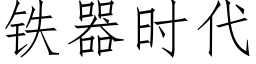 铁器时代